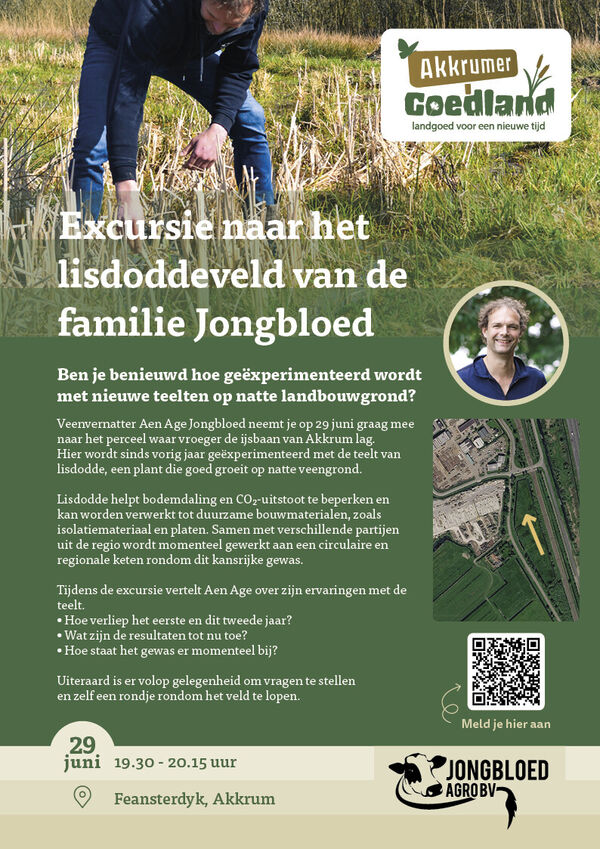 Akkrumer
Goedland
landgoed voor een nieuwe tijd

Excursie naar het lisdoddeveld van de familie Jongbloed

Ben je benieuwd hoe geëxperimenteerd wordt met nieuwe teelten op natte landbouwgrond?

Veenvernatter Aen Age Jongbloed neemt je op 29 juni graag mee naar het perceel waar vroeger de ijsbaan van Akkrum lag. Hier wordt sinds vorig jaar geëxperimenteerd met de teelt van lisdodde, een plant die goed groeit op natte veengrond.

Lisdodde helpt bodemdaling en $CO_2$-uitstoot te beperken en kan worden verwerkt tot duurzame bouwmaterialen, zoals isolatiemateriaal en platen. Samen met verschillende partijen uit de regio wordt momenteel gewerkt aan een circulaire en regionale keten rondom dit kansrijke gewas.

Tijdens de excursie vertelt Aen Age over zijn ervaringen met de teelt.
• Hoe verliep het eerste en dit tweede jaar?
• Wat zijn de resultaten tot nu toe?
• Hoe staat het gewas er momenteel bij?

Uiteraard is er volop gelegenheid om vragen te stellen en zelf een rondje rondom het veld te lopen.

Meld je hier aan

29
juni
19.30 - 20.15 uur

Feansterdyk, Akkrum

JONGBLOED
AGRO BV